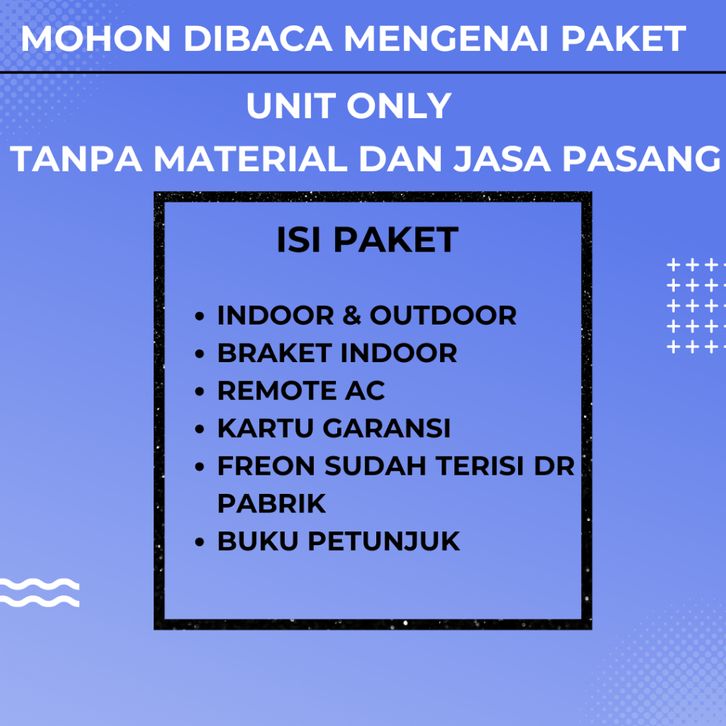 MOHON DIBACA MENGENAI PAKET

UNIT ONLY

TANPA MATERIAL DAN JASA PASANG

ISI PAKET

- INDOOR & OUTDOOR
- BRAKET INDOOR
- REMOTE AC
- KARTU GARANSI
- FREON SUDAH TERISI DR PABRIK
- BUKU PETUNJUK